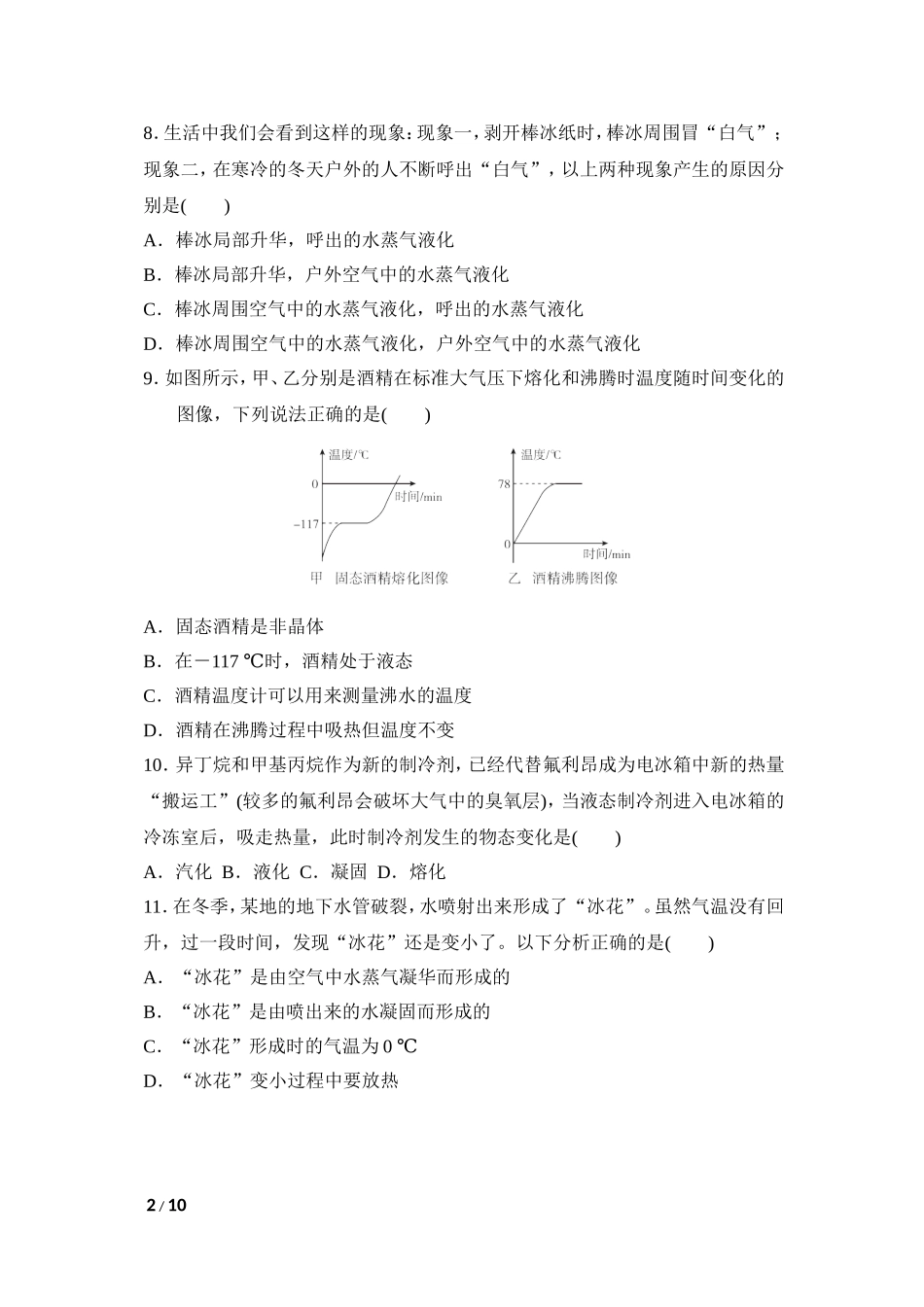 8. 生活中我们会看到这样的现象：现象一，剥开棒冰纸时，棒冰周围冒“白气”；现象二，在寒冷的冬天户外的人不断呼出“白气”，以上两种现象产生的原因分别是(　　)

A．棒冰局部升华，呼出的水蒸气液化

B．棒冰局部升华，户外空气中的水蒸气液化

C．棒冰周围空气中的水蒸气液化，呼出的水蒸气液化

D．棒冰周围空气中的水蒸气液化，户外空气中的水蒸气液化

9. 如图所示，甲、乙分别是酒精在标准大气压下熔化和沸腾时温度随时间变化的图像，下列说法正确的是(　　)

温度/℃
0
时间/min
−117
甲　固态酒精熔化图像

温度/℃
78
0
时间/min
乙　酒精沸腾图像

A．固态酒精是非晶体

B．在－117 ℃时，酒精处于液态

C．酒精温度计可以用来测量沸水的温度

D．酒精在沸腾过程中吸热但温度不变

10. 异丁烷和甲基丙烷作为新的制冷剂，已经代替氟利昂成为电冰箱中新的热量“搬运工”(较多的氟利昂会破坏大气中的臭氧层)，当液态制冷剂进入电冰箱的冷冻室后，吸走热量，此时制冷剂发生的物态变化是(　　)

A．汽化　B．液化　C．凝固　D．熔化

11. 在冬季，某地的地下水管破裂，水喷射出来形成了“冰花”。虽然气温没有回升，过一段时间，发现“冰花”还是变小了。以下分析正确的是(　　)

A．“冰花”是由空气中水蒸气凝华而形成的

B．“冰花”是由喷出来的水凝固而形成的

C．“冰花”形成时的气温为 0 ℃

D．“冰花”变小过程中要放热

2 / 10